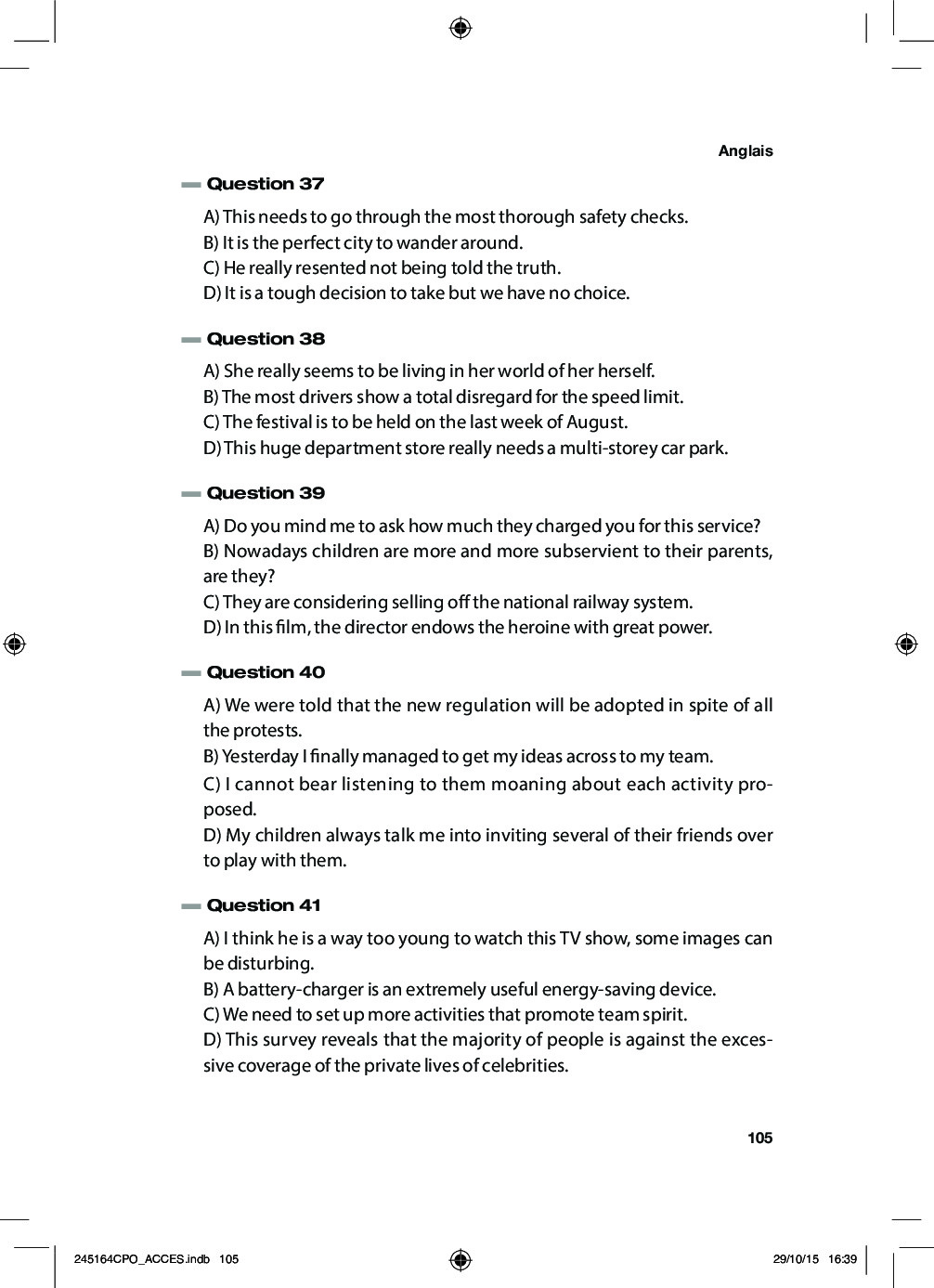 Anglais

Question 37

A) This needs to go through the most thorough safety checks.
B) It is the perfect city to wander around.
C) He really resented not being told the truth.
D) It is a tough decision to take but we have no choice.

Question 38

A) She really seems to be living in her world of her herself.
B) The most drivers show a total disregard for the speed limit.
C) The festival is to be held on the last week of August.
D) This huge department store really needs a multi-storey car park.

Question 39

A) Do you mind me to ask how much they charged you for this service?
B) Nowadays children are more and more subservient to their parents, are they?
C) They are considering selling off the national railway system.
D) In this film, the director endows the heroine with great power.

Question 40

A) We were told that the new regulation will be adopted in spite of all the protests.
B) Yesterday I finally managed to get my ideas across to my team.
C) I cannot bear listening to them moaning about each activity proposed.
D) My children always talk me into inviting several of their friends over to play with them.

Question 41

A) I think he is a way too young to watch this TV show, some images can be disturbing.
B) A battery-charger is an extremely useful energy-saving device.
C) We need to set up more activities that promote team spirit.
D) This survey reveals that the majority of people is against the excessive coverage of the private lives of celebrities.

105

245164CPO_ACCES.indb 105 29/10/15 16:39